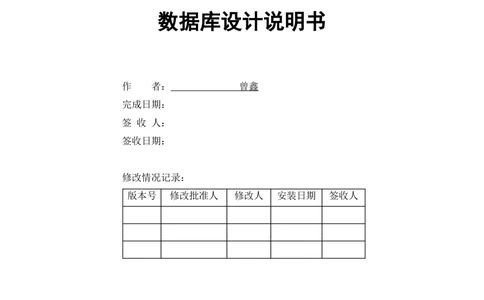 数据库设计说明书

作　　者：曾鑫
完成日期：
签 收 人：
签收日期：

修改情况记录：

| 版本号 | 修改批准人 | 修改人 | 安装日期 | 签收人 |
|---|---|---|---|---|
| | | | | |
| | | | | |
| | | | | |